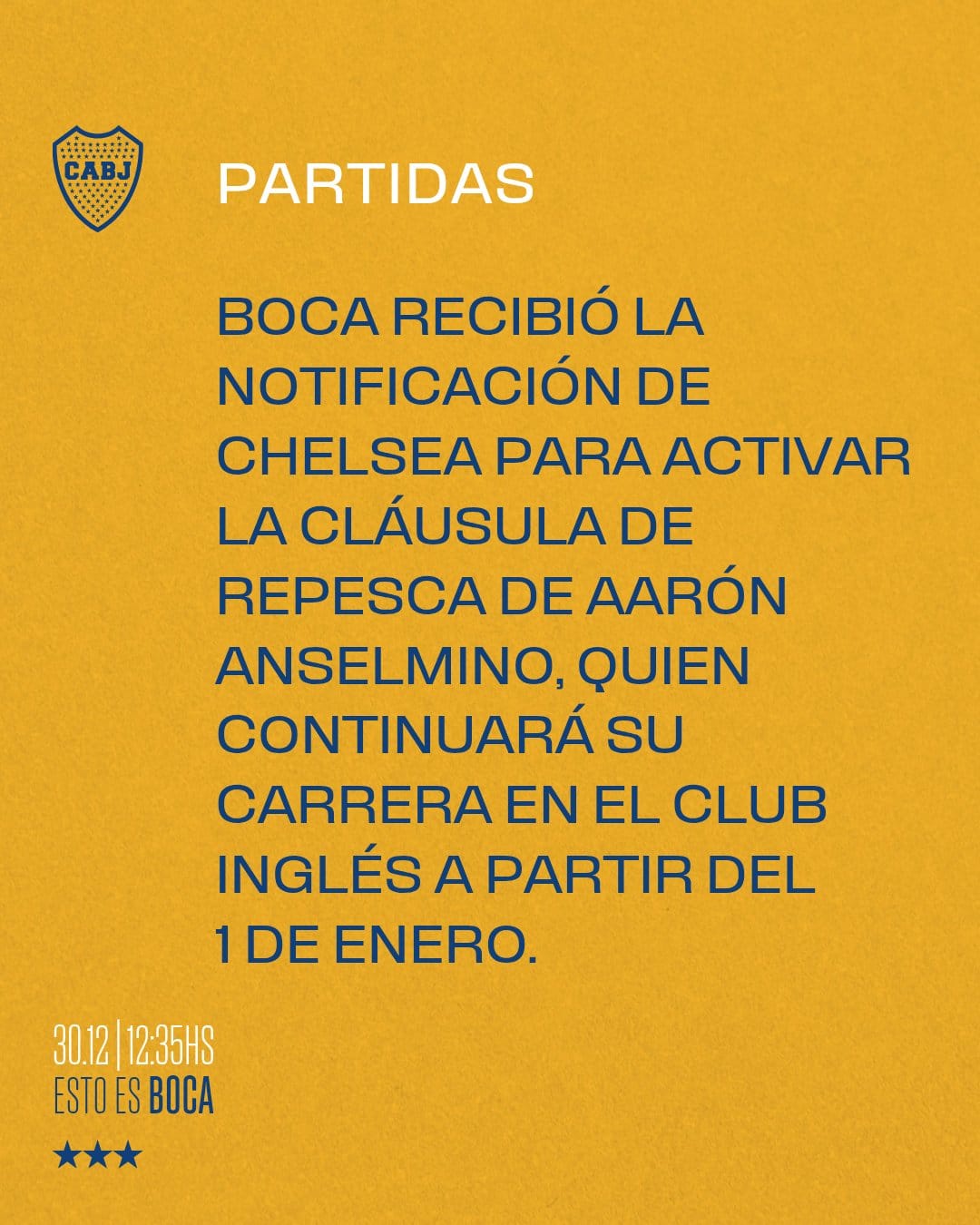 CABJ

PARTIDAS

BOCA RECIBIÓ LA NOTIFICACIÓN DE CHELSEA PARA ACTIVAR LA CLÁUSULA DE REPESCA DE AARÓN ANSELMINO, QUIEN CONTINUARÁ SU CARRERA EN EL CLUB INGLÉS A PARTIR DEL 1 DE ENERO.

30.12 | 12:35HS
ESTO ES BOCA

★★★